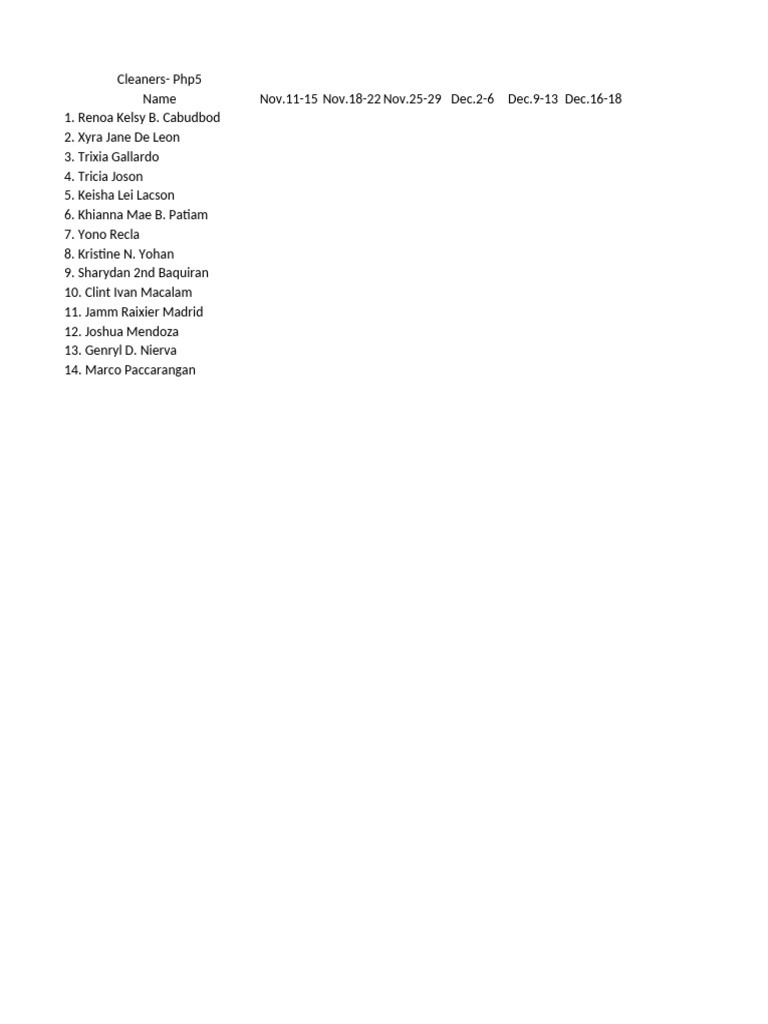 Cleaners- Php5

| Name | Nov.11-15 | Nov.18-22 | Nov.25-29 | Dec.2-6 | Dec.9-13 | Dec.16-18 |
|---|---|---|---|---|---|---|
| 1. Renoa Kelsy B. Cabudbod | | | | | | |
| 2. Xyra Jane De Leon | | | | | | |
| 3. Trixia Gallardo | | | | | | |
| 4. Tricia Joson | | | | | | |
| 5. Keisha Lei Lacson | | | | | | |
| 6. Khianna Mae B. Patiam | | | | | | |
| 7. Yono Recla | | | | | | |
| 8. Kristine N. Yohan | | | | | | |
| 9. Sharydan 2nd Baquiran | | | | | | |
| 10. Clint Ivan Macalam | | | | | | |
| 11. Jamm Raixier Madrid | | | | | | |
| 12. Joshua Mendoza | | | | | | |
| 13. Genryl D. Nierva | | | | | | |
| 14. Marco Paccarangan | | | | | | |